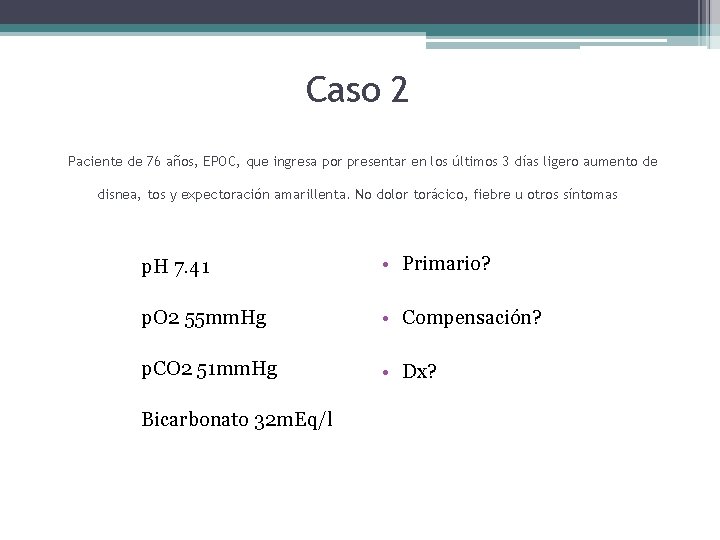 Caso 2

Paciente de 76 años, EPOC, que ingresa por presentar en los últimos 3 días ligero aumento de disnea, tos y expectoración amarillenta. No dolor torácico, fiebre u otros síntomas

pH 7.41

pO2 55mmHg

pCO2 51mmHg

Bicarbonato 32mEq/l

• Primario?

• Compensación?

• Dx?